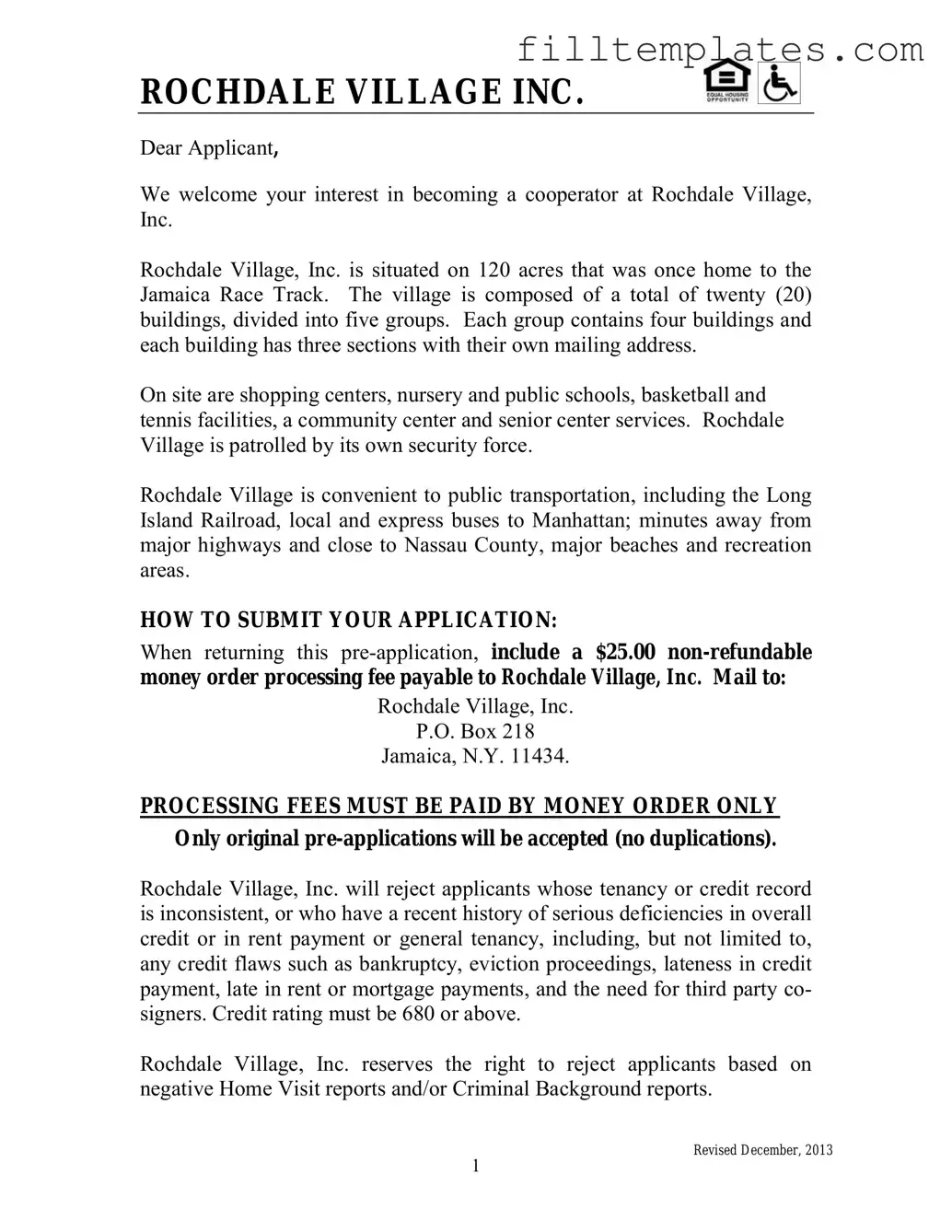 filltemplates.com

ROCHDALE VILLAGE INC.

EQUAL HOUSING OPPORTUNITY

Dear Applicant,

We welcome your interest in becoming a cooperator at Rochdale Village, Inc.

Rochdale Village, Inc. is situated on 120 acres that was once home to the Jamaica Race Track. The village is composed of a total of twenty (20) buildings, divided into five groups. Each group contains four buildings and each building has three sections with their own mailing address.

On site are shopping centers, nursery and public schools, basketball and tennis facilities, a community center and senior center services. Rochdale Village is patrolled by its own security force.

Rochdale Village is convenient to public transportation, including the Long Island Railroad, local and express buses to Manhattan; minutes away from major highways and close to Nassau County, major beaches and recreation areas.

HOW TO SUBMIT YOUR APPLICATION:
When returning this pre-application, include a $25.00 non-refundable money order processing fee payable to Rochdale Village, Inc. Mail to:
Rochdale Village, Inc.
P.O. Box 218
Jamaica, N.Y. 11434.

PROCESSING FEES MUST BE PAID BY MONEY ORDER ONLY
Only original pre-applications will be accepted (no duplications).

Rochdale Village, Inc. will reject applicants whose tenancy or credit record is inconsistent, or who have a recent history of serious deficiencies in overall credit or in rent payment or general tenancy, including, but not limited to, any credit flaws such as bankruptcy, eviction proceedings, lateness in credit payment, late in rent or mortgage payments, and the need for third party co-signers. Credit rating must be 680 or above.

Rochdale Village, Inc. reserves the right to reject applicants based on negative Home Visit reports and/or Criminal Background reports.

Revised December, 2013
1